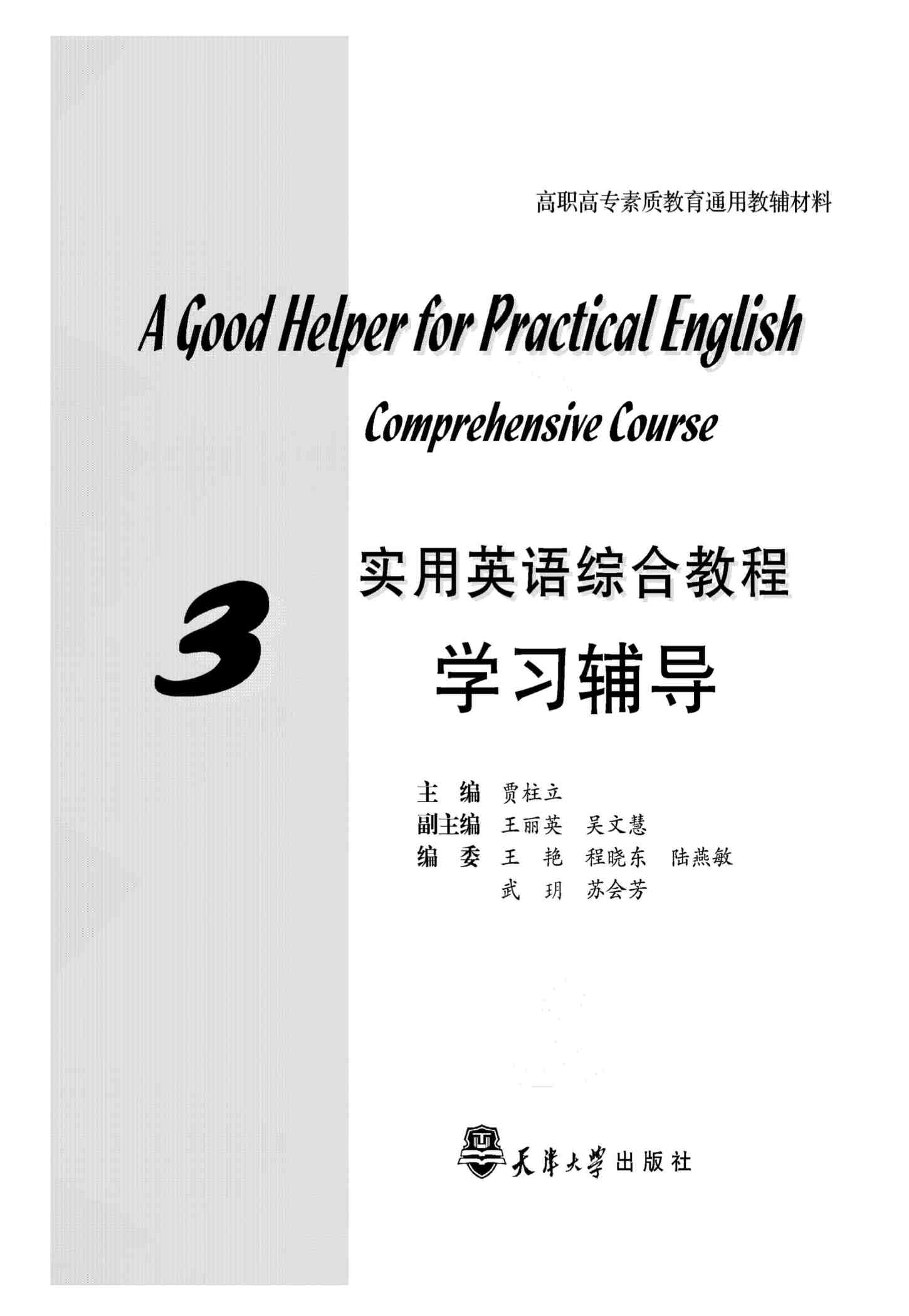 高职高专素质教育通用教辅材料

A Good Helper for Practical English

Comprehensive Course

3

实用英语综合教程

学习辅导

主 编 贾柱立
副主编 王丽英 吴文慧
编 委 王 艳 程晓东 陆燕敏
武 玥 苏会芳

天津大学出版社